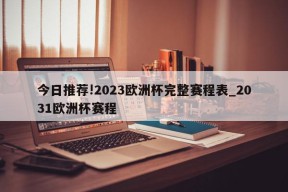 今日推荐!2023欧洲杯完整赛程表_2031欧洲杯赛程